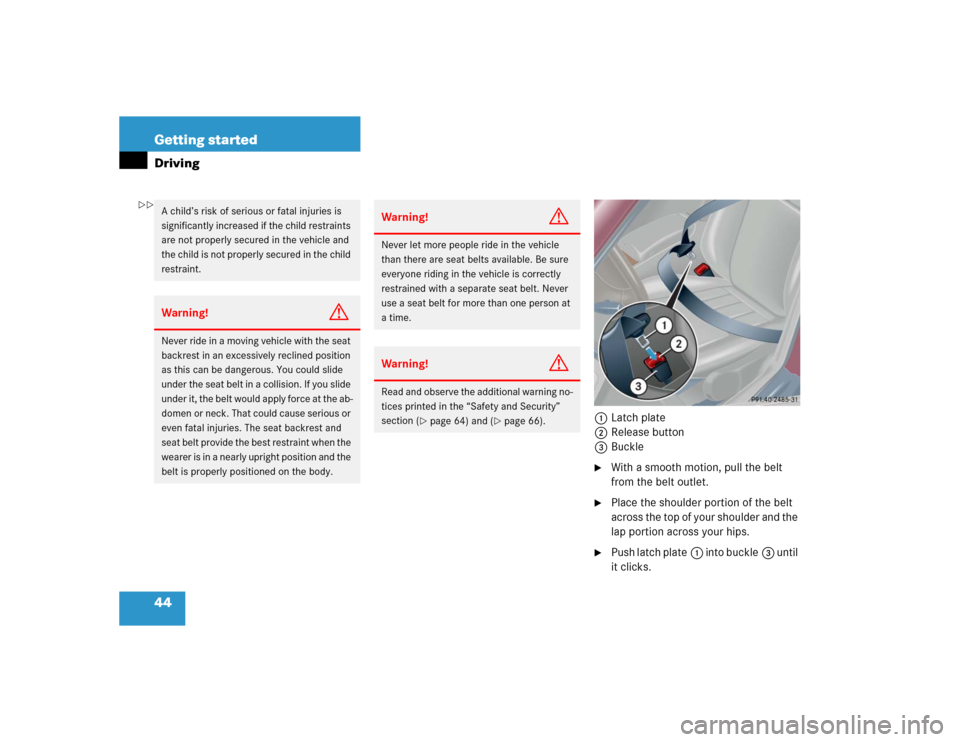 Getting started
Driving

▷▷

A child's risk of serious or fatal injuries is significantly increased if the child restraints are not properly secured in the vehicle and the child is not properly secured in the child restraint.

Warning!

Never ride in a moving vehicle with the seat backrest in an excessively reclined position as this can be dangerous. You could slide under the seat belt in a collision. If you slide under it, the belt would apply force at the abdomen or neck. That could cause serious or even fatal injuries. The seat backrest and seat belt provide the best restraint when the wearer is in a nearly upright position and the belt is properly positioned on the body.

Warning!

Never let more people ride in the vehicle than there are seat belts available. Be sure everyone riding in the vehicle is correctly restrained with a separate seat belt. Never use a seat belt for more than one person at a time.

Warning!

Read and observe the additional warning notices printed in the "Safety and Security" section (▷ page 64) and (▷ page 66).

1
2
3
P91.40-2485-31

1 Latch plate
2 Release button
3 Buckle

▶ With a smooth motion, pull the belt from the belt outlet.

▶ Place the shoulder portion of the belt across the top of your shoulder and the lap portion across your hips.

▶ Push latch plate 1 into buckle 3 until it clicks.

44

carmanualsonline.info